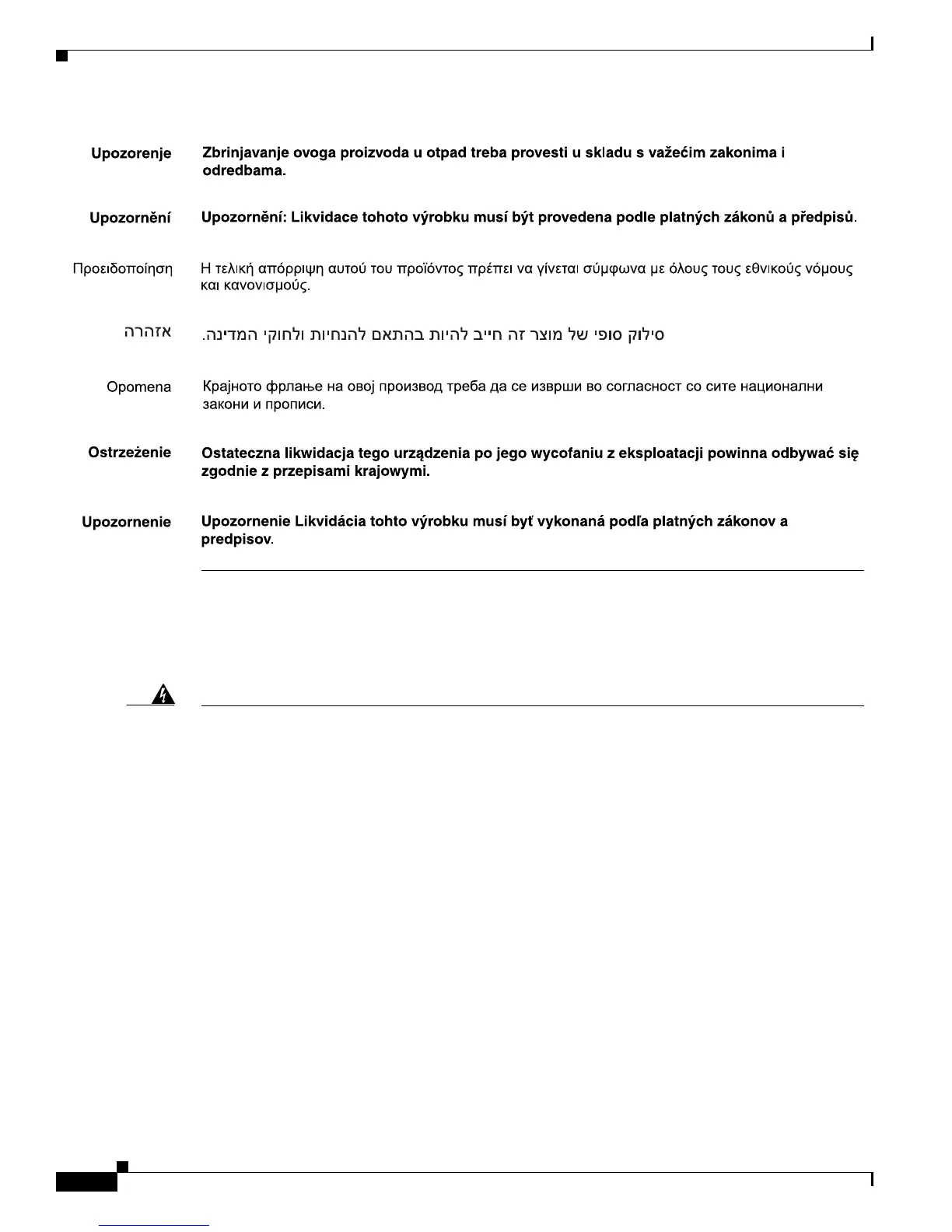 Upozorenje

Zbrinjavanje ovoga proizvoda u otpad treba provesti u skladu s važećim zakonima i odredbama.

Upozornění

Upozornění: Likvidace tohoto výrobku musí být provedena podle platných zákonů a předpisů.

Προειδοποίηση

Η τελική απόρριψη αυτού του προϊόντος πρέπει να γίνεται σύμφωνα με όλους τους εθνικούς νόμους και κανονισμούς.

אזהרה

סילוק סופי של מוצר זה חייב להיות בהתאם להנחיות ולחוקי המדינה.

Opomena

Крајното фрлање на овој производ треба да се изврши во согласност со сите национални закони и прописи.

Ostrzeżenie

Ostateczna likwidacja tego urządzenia po jego wycofaniu z eksploatacji powinna odbywać się zgodnie z przepisami krajowymi.

Upozornenie

Upozornenie Likvidácia tohto výrobku musí byť vykonaná podľa platných zákonov a predpisov.